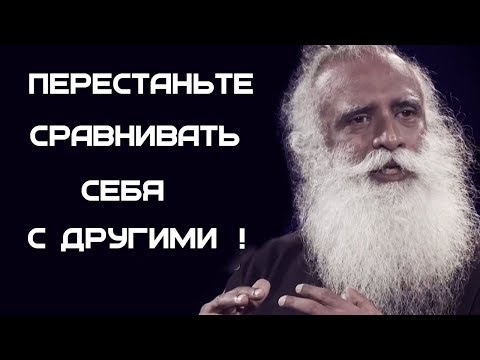 ПЕРЕСТАНЬТЕ
СРАВНИВАТЬ
СЕБЯ
С ДРУГИМИ !